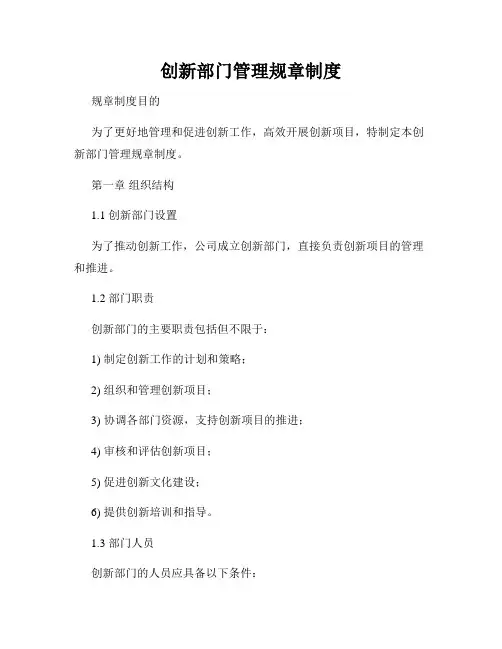 创新部门管理规章制度

规章制度目的

为了更好地管理和促进创新工作，高效开展创新项目，特制定本创新部门管理规章制度。

第一章 组织结构

1.1 创新部门设置

为了推动创新工作，公司成立创新部门，直接负责创新项目的管理和推进。

1.2 部门职责

创新部门的主要职责包括但不限于：

1) 制定创新工作的计划和策略；

2) 组织和管理创新项目；

3) 协调各部门资源，支持创新项目的推进；

4) 审核和评估创新项目；

5) 促进创新文化建设；

6) 提供创新培训和指导。

1.3 部门人员

创新部门的人员应具备以下条件：